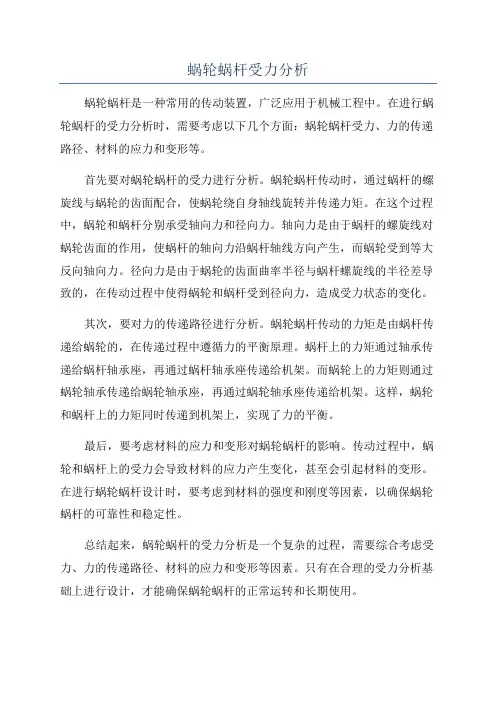 蜗轮蜗杆受力分析

蜗轮蜗杆是一种常用的传动装置，广泛应用于机械工程中。在进行蜗轮蜗杆的受力分析时，需要考虑以下几个方面：蜗轮蜗杆受力、力的传递路径、材料的应力和变形等。

首先要对蜗轮蜗杆的受力进行分析。蜗轮蜗杆传动时，通过蜗杆的螺旋线与蜗轮的齿面配合，使蜗轮绕自身轴线旋转并传递力矩。在这个过程中，蜗轮和蜗杆分别承受轴向力和径向力。轴向力是由于蜗杆的螺旋线对蜗轮齿面的作用，使蜗杆的轴向力沿蜗杆轴线方向产生，而蜗轮受到等大反向轴向力。径向力是由于蜗轮的齿面曲率半径与蜗杆螺旋线的半径差导致的，在传动过程中使得蜗轮和蜗杆受到径向力，造成受力状态的变化。

其次，要对力的传递路径进行分析。蜗轮蜗杆传动的力矩是由蜗杆传递给蜗轮的，在传递过程中遵循力的平衡原理。蜗杆上的力矩通过轴承传递给蜗杆轴承座，再通过蜗杆轴承座传递给机架。而蜗轮上的力矩则通过蜗轮轴承传递给蜗轮轴承座，再通过蜗轮轴承座传递给机架。这样，蜗轮和蜗杆上的力矩同时传递到机架上，实现了力的平衡。

最后，要考虑材料的应力和变形对蜗轮蜗杆的影响。传动过程中，蜗轮和蜗杆上的受力会导致材料的应力产生变化，甚至会引起材料的变形。在进行蜗轮蜗杆设计时，要考虑到材料的强度和刚度等因素，以确保蜗轮蜗杆的可靠性和稳定性。

总结起来，蜗轮蜗杆的受力分析是一个复杂的过程，需要综合考虑受力、力的传递路径、材料的应力和变形等因素。只有在合理的受力分析基础上进行设计，才能确保蜗轮蜗杆的正常运转和长期使用。